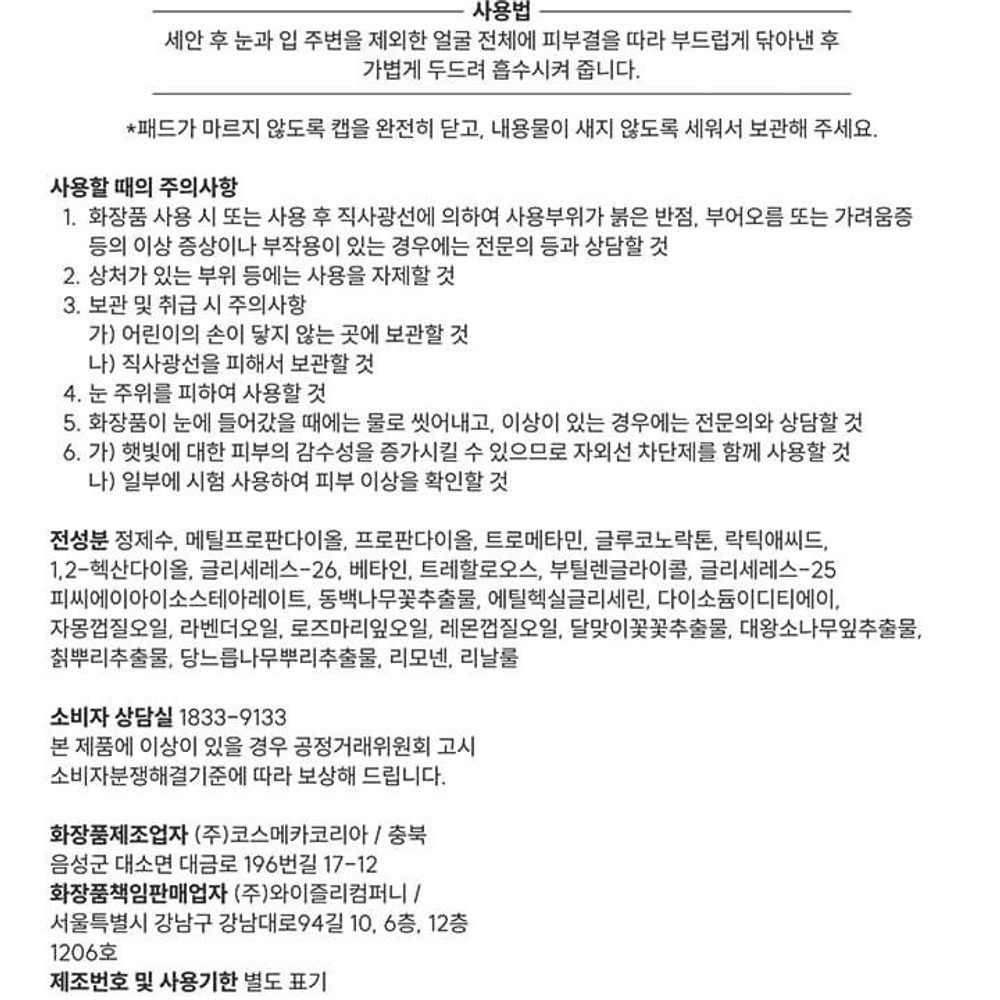 사용법

세안 후 눈과 입 주변을 제외한 얼굴 전체에 피부결을 따라 부드럽게 닦아낸 후 가볍게 두드려 흡수시켜 줍니다.

*패드가 마르지 않도록 캡을 완전히 닫고, 내용물이 새지 않도록 세워서 보관해 주세요.

사용할 때의 주의사항
1. 화장품 사용 시 또는 사용 후 직사광선에 의하여 사용부위가 붉은 반점, 부어오름 또는 가려움증 등의 이상 증상이나 부작용이 있는 경우에는 전문의 등과 상담할 것
2. 상처가 있는 부위 등에는 사용을 자제할 것
3. 보관 및 취급 시 주의사항
가) 어린이의 손이 닿지 않는 곳에 보관할 것
나) 직사광선을 피해서 보관할 것
4. 눈 주위를 피하여 사용할 것
5. 화장품이 눈에 들어갔을 때에는 물로 씻어내고, 이상이 있는 경우에는 전문의와 상담할 것
6. 가) 햇빛에 대한 피부의 감수성을 증가시킬 수 있으므로 자외선 차단제를 함께 사용할 것
나) 일부에 시험 사용하여 피부 이상을 확인할 것

전성분 정제수, 메틸프로판다이올, 프로판다이올, 트로메타민, 글루코노락톤, 락틱애씨드, 1,2-헥산다이올, 글리세레스-26, 베타인, 트레할로오스, 부틸렌글라이콜, 글리세레스-25 피씨에이아이소스테아레이트, 동백나무꽃추출물, 에틸헥실글리세린, 다이소듐이디티에이, 자몽껍질오일, 라벤더오일, 로즈마리잎오일, 레몬껍질오일, 달맞이꽃꽃추출물, 대왕소나무잎추출물, 칡뿌리추출물, 당느릅나무뿌리추출물, 리모넨, 리날룰

소비자 상담실 1833-9133
본 제품에 이상이 있을 경우 공정거래위원회 고시 소비자분쟁해결기준에 따라 보상해 드립니다.

화장품제조업자 (주)코스메카코리아 / 충북 음성군 대소면 대금로 196번길 17-12
화장품책임판매업자 (주)와이즐리컴퍼니 / 서울특별시 강남구 강남대로94길 10, 6층, 12층 1206호
제조번호 및 사용기한 별도 표기